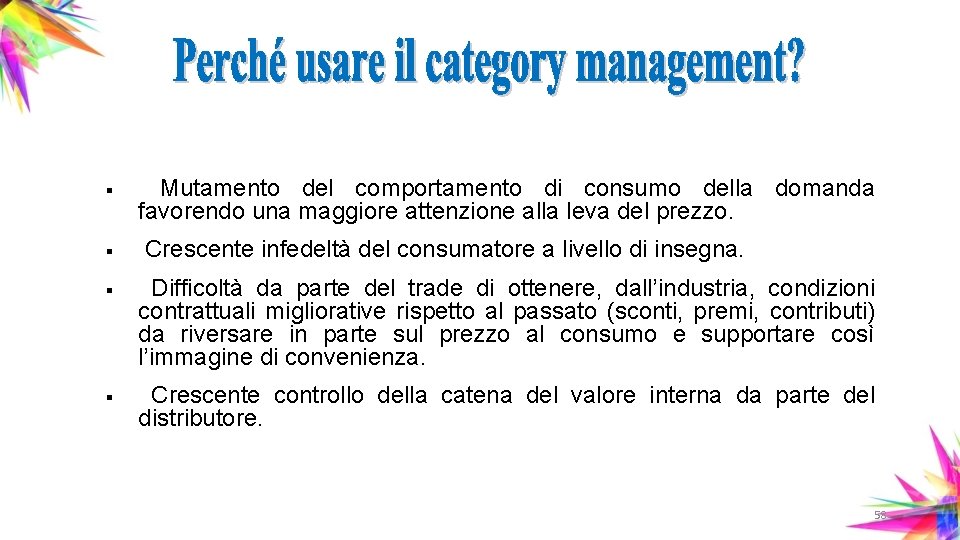 Perché usare il category management?

▪ Mutamento del comportamento di consumo della domanda favorendo una maggiore attenzione alla leva del prezzo.

▪ Crescente infedeltà del consumatore a livello di insegna.

▪ Difficoltà da parte del trade di ottenere, dall'industria, condizioni contrattuali migliorative rispetto al passato (sconti, premi, contributi) da riversare in parte sul prezzo al consumo e supportare così l'immagine di convenienza.

▪ Crescente controllo della catena del valore interna da parte del distributore.

58